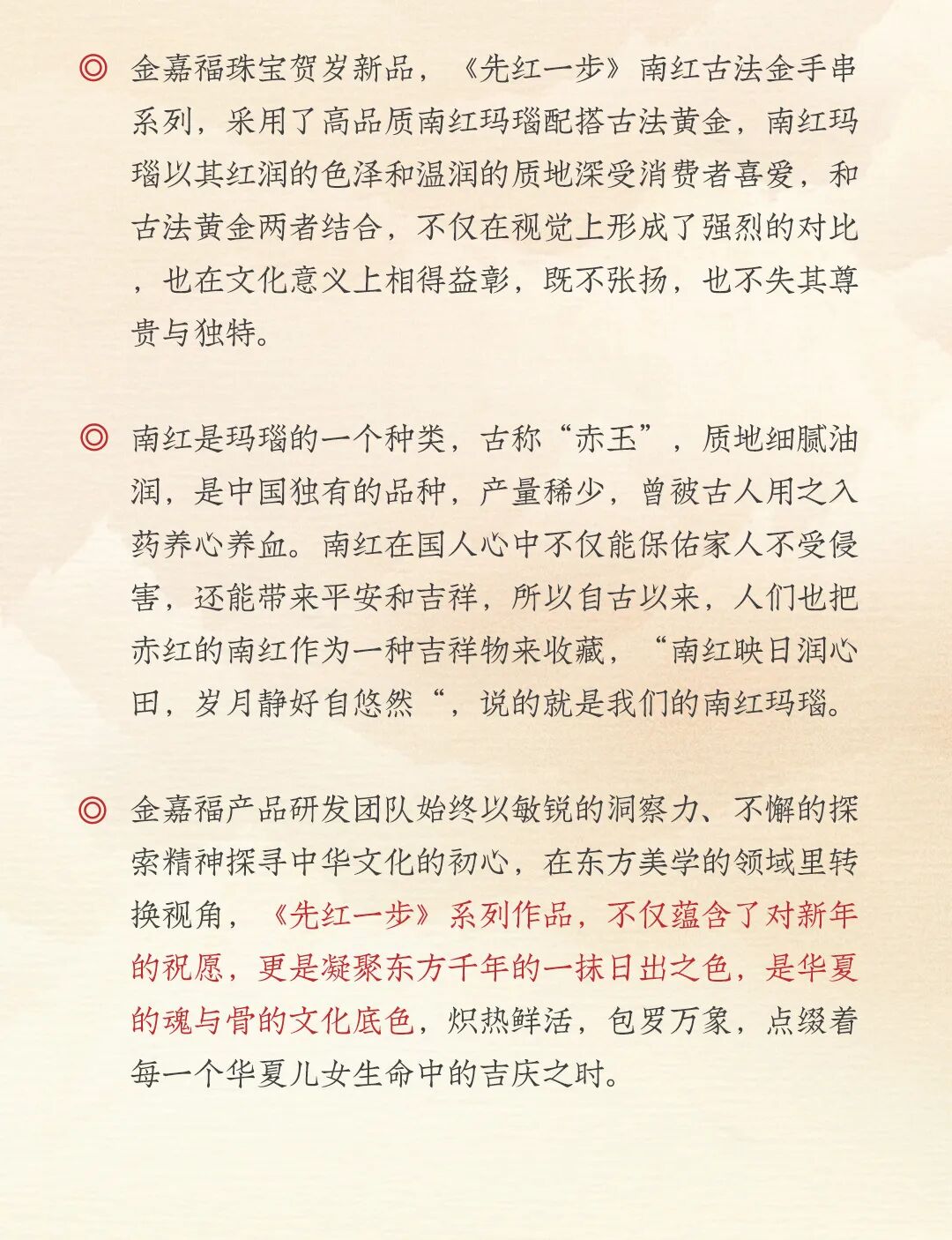 ◎ 金嘉福珠宝贺岁新品，《先红一步》南红古法金手串系列，采用了高品质南红玛瑙配搭古法黄金，南红玛瑙以其红润的色泽和温润的质地深受消费者喜爱，和古法黄金两者结合，不仅在视觉上形成了强烈的对比，也在文化意义上相得益彰，既不张扬，也不失其尊贵与独特。

◎ 南红是玛瑙的一个种类，古称“赤玉”，质地细腻油润，是中国独有的品种，产量稀少，曾被古人用之入药养心养血。南红在国人心中不仅能保佑家人不受侵害，还能带来平安和吉祥，所以自古以来，人们也把赤红的南红作为一种吉祥物来收藏，“南红映日润心田，岁月静好自悠然“，说的就是我们的南红玛瑙。

◎ 金嘉福产品研发团队始终以敏锐的洞察力、不懈的探索精神探寻中华文化的初心，在东方美学的领域里转换视角，《先红一步》系列作品，不仅蕴含了对新年的祝愿，更是凝聚东方千年的一抹日出之色，是华夏的魂与骨的文化底色，炽热鲜活，包罗万象，点缀着每一个华夏儿女生命中的吉庆之时。